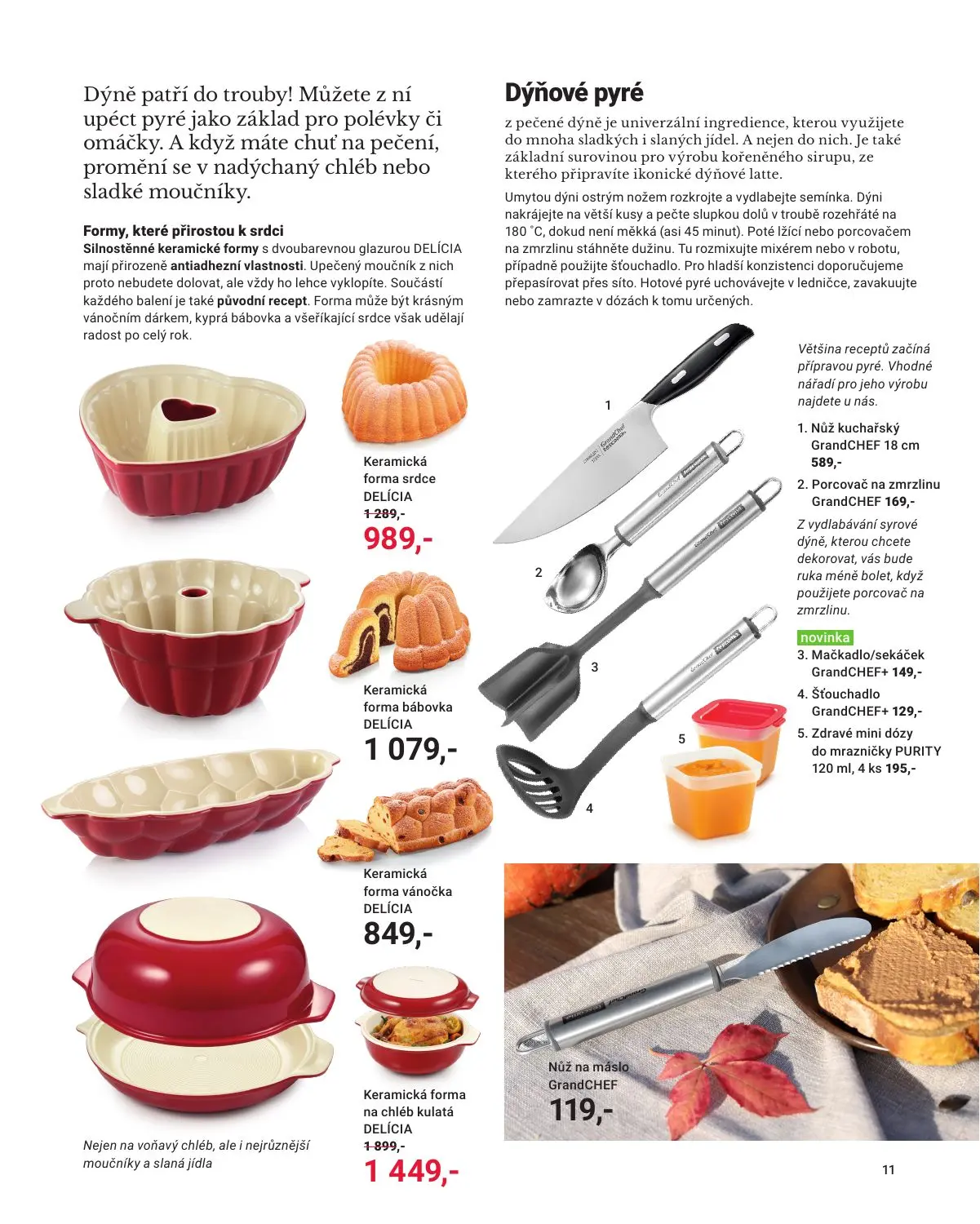 Dýně patří do trouby! Můžete z ní upéct pyré jako základ pro polévky či omáčky. A když máte chuť na pečení, promění se v nadýchaný chléb nebo sladké moučníky.

Formy, které přirostou k srdci
Silnostěnné keramické formy s dvoubarevnou glazurou DELÍCIA mají přirozeně antiadhezní vlastnosti. Upečený moučník z nich proto nebudete dolovat, ale vždy ho lehce vyklopíte. Součástí každého balení je také původní recept. Forma může být krásným vánočním dárkem, kyprá bábovka a všeříkající srdce však udělají radost po celý rok.

Keramická forma srdce DELÍCIA
1 289,-
989,-

Keramická forma bábovka DELÍCIA
1 079,-

Keramická forma vánočka DELÍCIA
849,-

Keramická forma na chléb kulatá DELÍCIA
1 899,-
1 449,-

Nejen na voňavý chléb, ale i nejrůznější moučníky a slaná jídla

Dýňové pyré

z pečené dýně je univerzální ingredience, kterou využijete do mnoha sladkých i slaných jídel. A nejen do nich. Je také základní surovinou pro výrobu kořeněného sirupu, ze kterého připravíte ikonické dýňové latte.

Umytou dýni ostrým nožem rozkrojte a vydlabejte semínka. Dýni nakrájejte na větší kusy a pečte slupkou dolů v troubě rozehřáté na 180 °C, dokud není měkká (asi 45 minut). Poté lžící nebo porcovačem na zmrzlinu stáhněte dužinu. Tu rozmixujte mixérem nebo v robotu, případně použijte šťouchadlo. Pro hladší konzistenci doporučujeme přepasírovat přes síto. Hotové pyré uchovávejte v ledničce, zavakuujte nebo zamrazte v dózách k tomu určených.

1
2
3
4
5

Většina receptů začíná přípravou pyré. Vhodné nářadí pro jeho výrobu najdete u nás.

1. Nůž kuchařský GrandCHEF 18 cm 589,-
2. Porcovač na zmrzlinu GrandCHEF 169,-

Z vydlabávání syrové dýně, kterou chcete dekorovat, vás bude ruka méně bolet, když použijete porcovač na zmrzlinu.

novinka
3. Mačkadlo/sekáček GrandCHEF+ 149,-
4. Šťouchadlo GrandCHEF+ 129,-
5. Zdravé mini dózy do mrazničky PURITY 120 ml, 4 ks 195,-

Nůž na máslo GrandCHEF
119,-

11